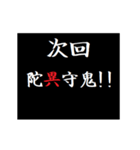 次回
陀異守鬼!!